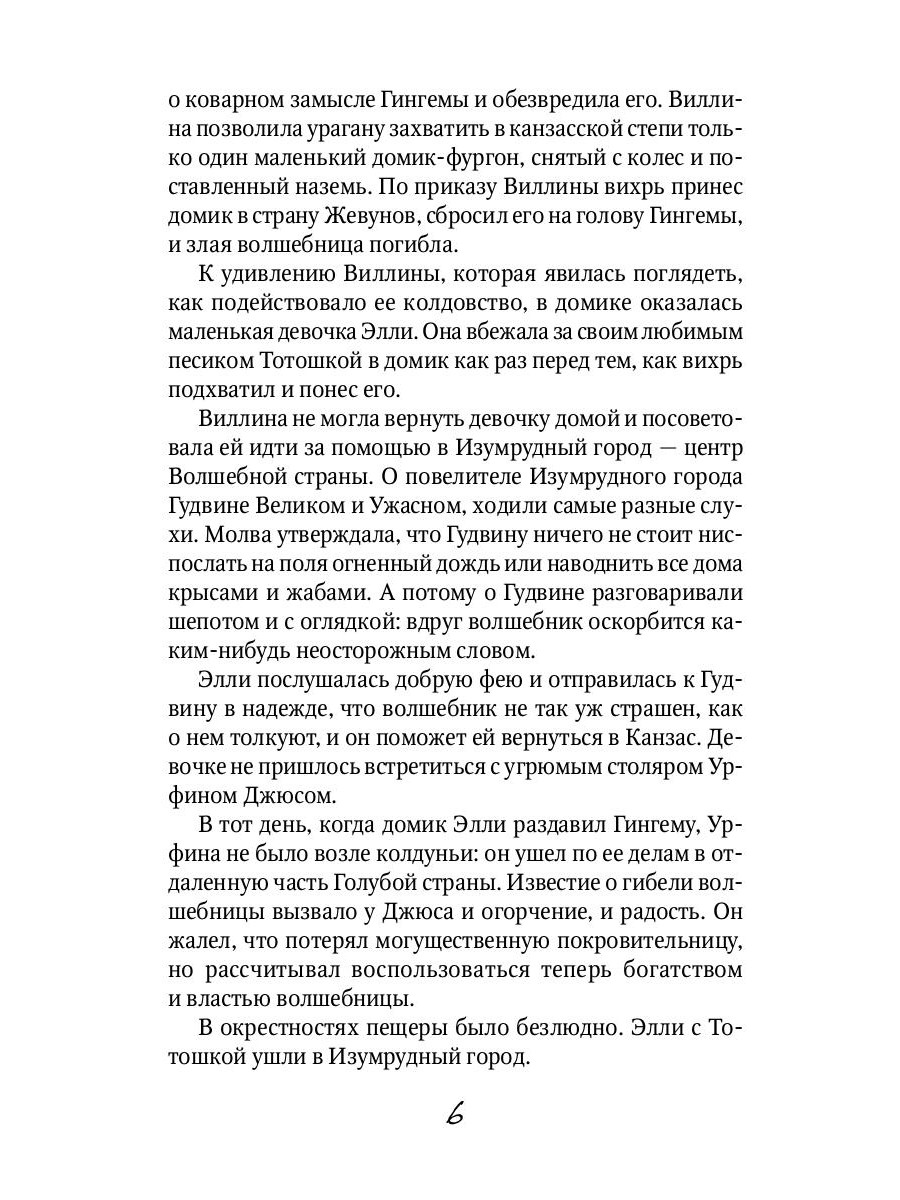 о коварном замысле Гингемы и обезвредила его. Виллина позволила урагану захватить в канзасской степи только один маленький домик-фургон, снятый с колес и поставленный наземь. По приказу Виллины вихрь принес домик в страну Жевунов, сбросил его на голову Гингемы, и злая волшебница погибла.

К удивлению Виллины, которая явилась поглядеть, как подействовало ее колдовство, в домике оказалась маленькая девочка Элли. Она вбежала за своим любимым песиком Тотошкой в домик как раз перед тем, как вихрь подхватил и понес его.

Виллина не могла вернуть девочку домой и посоветовала ей идти за помощью в Изумрудный город — центр Волшебной страны. О повелителе Изумрудного города Гудвине Великом и Ужасном, ходили самые разные слухи. Молва утверждала, что Гудвину ничего не стоит ниспослать на поля огненный дождь или наводнить все дома крысами и жабами. А потому о Гудвине разговаривали шепотом и с оглядкой: вдруг волшебник оскорбится каким-нибудь неосторожным словом.

Элли послушалась добрую фею и отправилась к Гудвину в надежде, что волшебник не так уж страшен, как о нем толкуют, и он поможет ей вернуться в Канзас. Девочке не пришлось встретиться с угрюмым столяром Урфином Джюсом.

В тот день, когда домик Элли раздавил Гингему, Урфина не было возле колдуньи: он ушел по ее делам в отдаленную часть Голубой страны. Известие о гибели волшебницы вызвало у Джюса и огорчение, и радость. Он жалел, что потерял могущественную покровительницу, но рассчитывал воспользоваться теперь богатством и властью волшебницы.

В окрестностях пещеры было безлюдно. Элли с Тотошкой ушли в Изумрудный город.

6